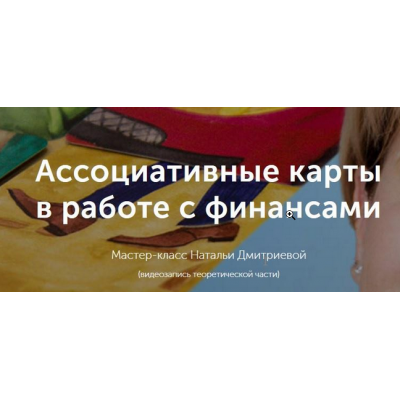 Ассоциативные карты в работе с финансами

Мастер-класс Натальи Дмитриевой

(видеозапись теоретической части)